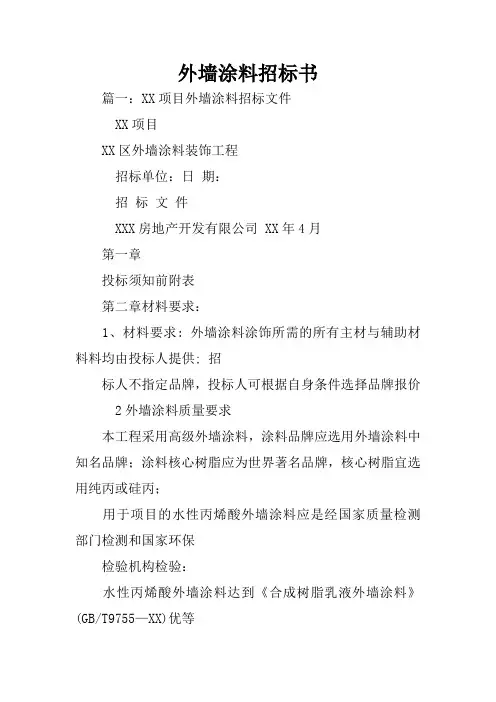 外墙涂料招标书

篇一：XX项目外墙涂料招标文件

XX项目

XX区外墙涂料装饰工程

招标单位：日 期：

招 标 文 件

XXX房地产开发有限公司 XX年4月

第一章

投标须知前附表

第二章材料要求：

1、材料要求：外墙涂料涂饰所需的所有主材与辅助材料料均由投标人提供；招

标人不指定品牌，投标人可根据自身条件选择品牌报价

2外墙涂料质量要求

本工程采用高级外墙涂料，涂料品牌应选用外墙涂料中知名品牌；涂料核心树脂应为世界著名品牌，核心树脂宜选用纯丙或硅丙；

用于项目的水性丙烯酸外墙涂料应是经国家质量检测部门检测和国家环保

检验机构检验：

水性丙烯酸外墙涂料达到《合成树脂乳液外墙涂料》(GB/T9755—XX)优等